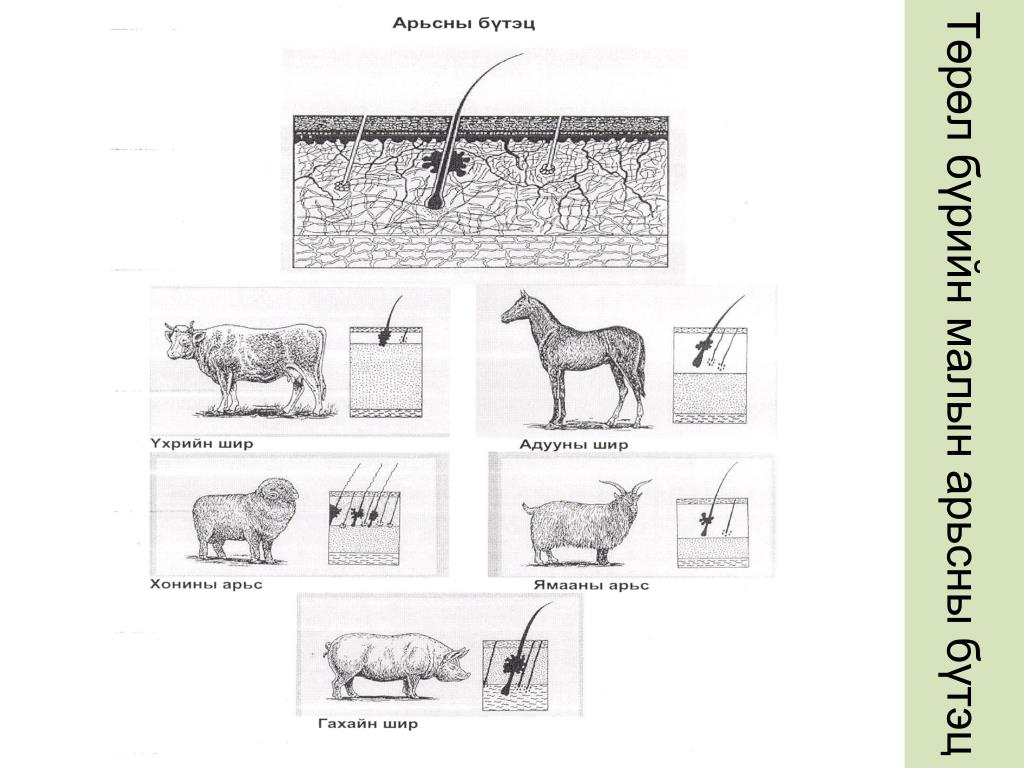 Арьсны бүтэц

Үхрийн шир

Адууны шир

Хонины арьс

Ямааны арьс

Гахайн шир

Төрөл бүрийн малын арьсны бүтэц